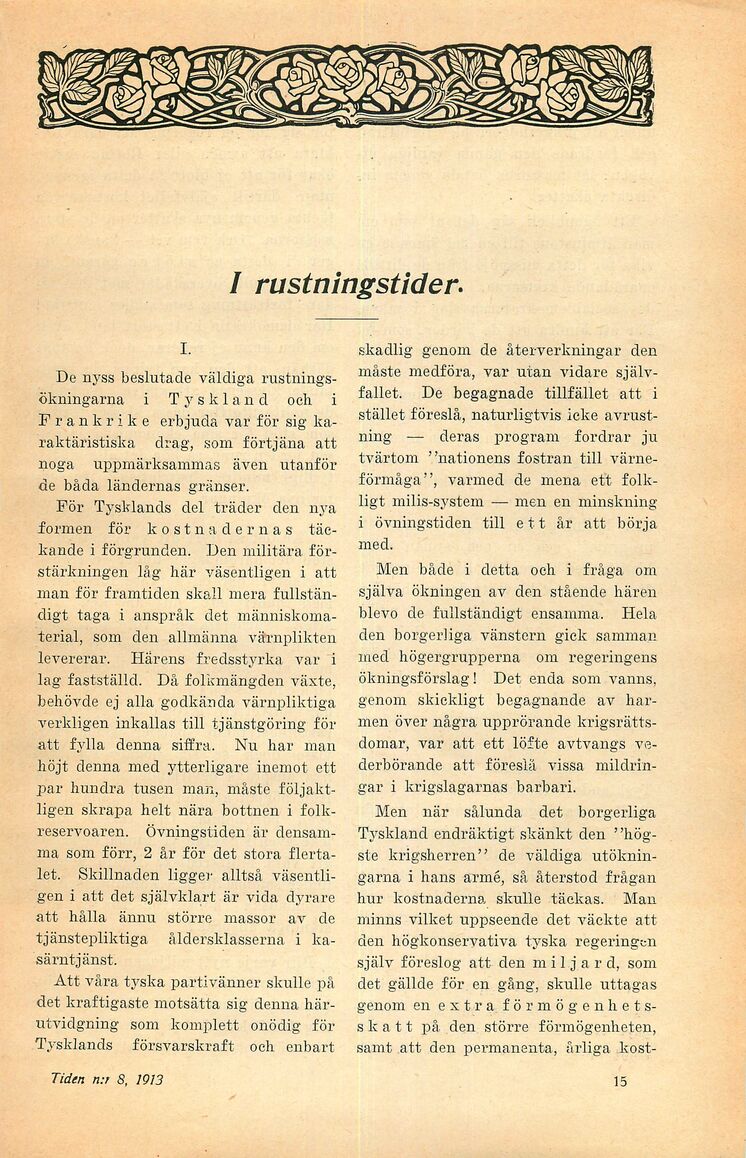 I rustningstider.

I.

De nyss beslutade väldiga rustningsökningarna i Tyskland och i Frankrike erbjuda var för sig karaktäristiska drag, som förtjäna att noga uppmärksammas även utanför de båda ländernas gränser.

För Tysklands del träder den nya formen för kostnadernas täckande i förgrunden. Den militära förstärkningen låg här väsentligen i att man för framtiden skall mera fullständigt taga i anspråk det människomaterial, som den allmänna värnplikten levererar. Härens fredsstyrka var i lag fastställd. Då folkmängden växte, behövde ej alla godkända värnpliktiga verkligen inkallas till tjänstgöring för att fylla denna siffra. Nu har man höjt denna med ytterligare inemot ett par hundra tusen man, måste följaktligen skrapa helt nära bottnen i folkreservoaren. Övningstiden är densamma som förr, 2 år för det stora flertalet. Skillnaden ligger alltså väsentligen i att det självklart är vida dyrare att hålla ännu större massor av de tjänstepliktiga åldersklasserna i kasärntjänst.

Att våra tyska partivänner skulle på det kraftigaste motsätta sig denna härutvidgning som komplett onödig för Tysklands försvarskraft och enbart skadlig genom de återverkningar den måste medföra, var utan vidare självfallet. De begagnade tillfället att i stället föreslå, naturligtvis icke avrustning — deras program fordrar ju tvärtom "nationens fostran till värneförmåga", varmed de mena ett folkligt milis-system — men en minskning i övningstiden till ett år att börja med.

Men både i detta och i fråga om själva ökningen av den stående hären blevo de fullständigt ensamma. Hela den borgerliga vänstern gick samman med högergrupperna om regeringens ökningsförslag! Det enda som vanns, genom skickligt begagnande av harmen över några upprörande krigsrättsdomar, var att ett löfte avtvangs vederbörande att föreslå vissa mildringar i krigslagarnas barbari.

Men när sålunda det borgerliga Tyskland endräktigt skänkt den "högste krigsherren" de väldiga utökningarna i hans armé, så återstod frågan hur kostnaderna skulle täckas. Man minns vilket uppseende det väckte att den högkonservativa tyska regeringen själv föreslog att den miljard, som det gällde för en gång, skulle uttagas genom en extra förmögenhetsskatt på den större förmögenheten, samt att den permanenta, årliga kost-

Tiden n:r 8, 1913

15